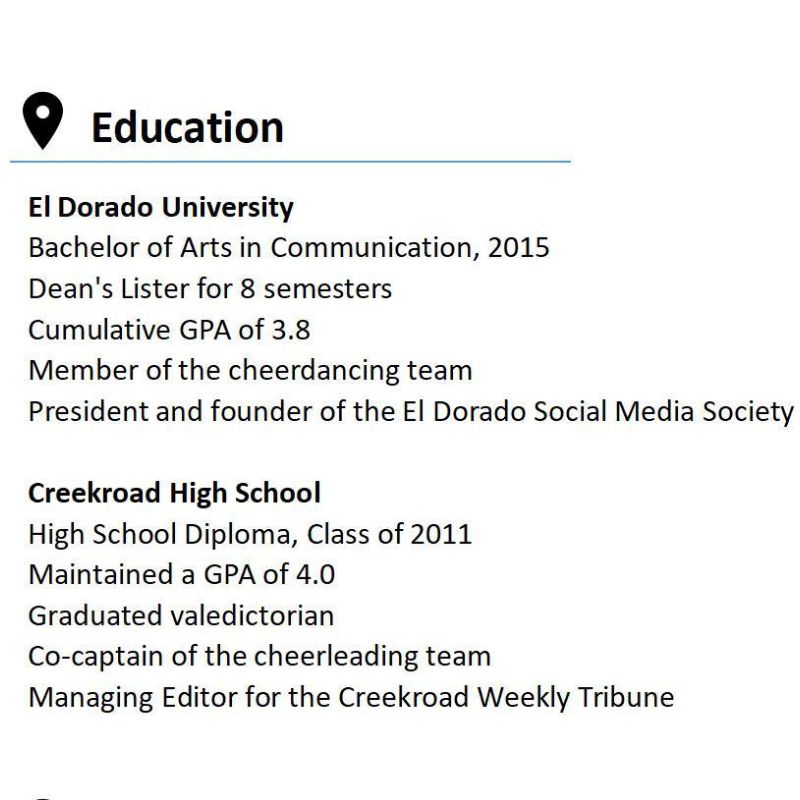 Education

El Dorado University
Bachelor of Arts in Communication, 2015
Dean's Lister for 8 semesters
Cumulative GPA of 3.8
Member of the cheerdancing team
President and founder of the El Dorado Social Media Society

Creekroad High School
High School Diploma, Class of 2011
Maintained a GPA of 4.0
Graduated valedictorian
Co-captain of the cheerleading team
Managing Editor for the Creekroad Weekly Tribune